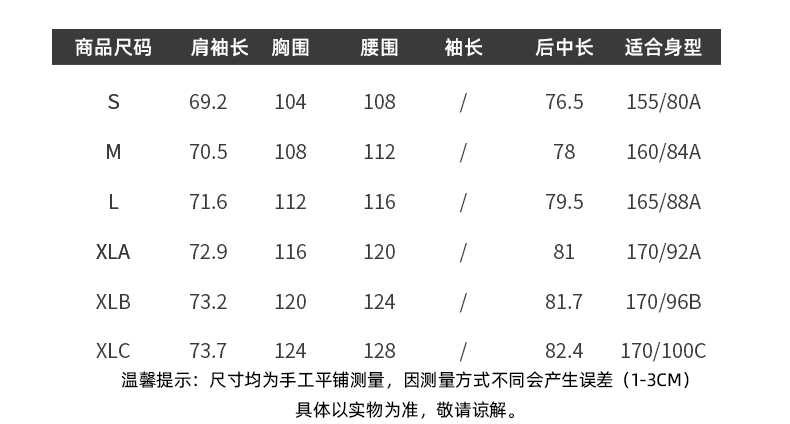 | 商品尺码 | 肩袖长 | 胸围 | 腰围 | 袖长 | 后中长 | 适合身型 |
|---|---|---|---|---|---|---|
| S | 69.2 | 104 | 108 | / | 76.5 | 155/80A |
| M | 70.5 | 108 | 112 | / | 78 | 160/84A |
| L | 71.6 | 112 | 116 | / | 79.5 | 165/88A |
| XLA | 72.9 | 116 | 120 | / | 81 | 170/92A |
| XLB | 73.2 | 120 | 124 | / | 81.7 | 170/96B |
| XLC | 73.7 | 124 | 128 | / | 82.4 | 170/100C |

温馨提示：尺寸均为手工平铺测量，因测量方式不同会产生误差（1-3CM）
具体以实物为准，敬请谅解。